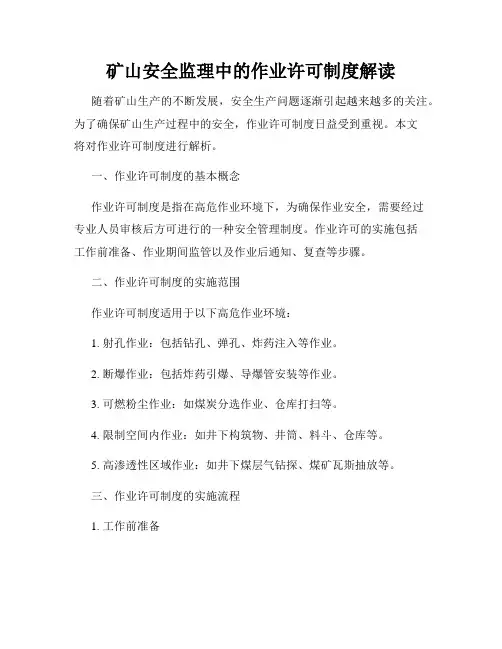 矿山安全监理中的作业许可制度解读

随着矿山生产的不断发展，安全生产问题逐渐引起越来越多的关注。为了确保矿山生产过程中的安全，作业许可制度日益受到重视。本文将对作业许可制度进行解析。

一、作业许可制度的基本概念

作业许可制度是指在高危作业环境下，为确保作业安全，需要经过专业人员审核后方可进行的一种安全管理制度。作业许可的实施包括工作前准备、作业期间监管以及作业后通知、复查等步骤。

二、作业许可制度的实施范围

作业许可制度适用于以下高危作业环境：

1. 射孔作业：包括钻孔、弹孔、炸药注入等作业。

2. 断爆作业：包括炸药引爆、导爆管安装等作业。

3. 可燃粉尘作业：如煤炭分选作业、仓库打扫等。

4. 限制空间内作业：如井下构筑物、井筒、料斗、仓库等。

5. 高渗透性区域作业：如井下煤层气钻探、煤矿瓦斯抽放等。

三、作业许可制度的实施流程

1. 工作前准备